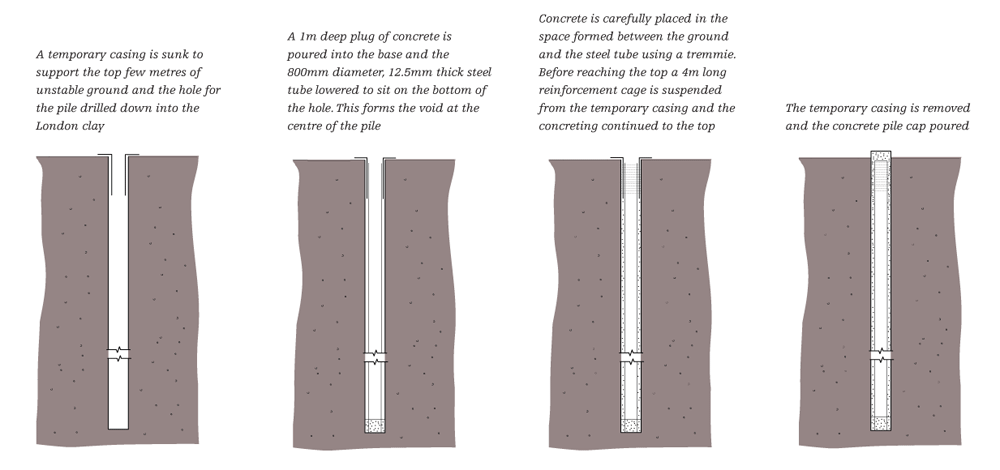 A temporary casing is sunk to support the top few metres of unstable ground and the hole for the pile drilled down into the London clay

A 1m deep plug of concrete is poured into the base and the 800mm diameter, 12.5mm thick steel tube lowered to sit on the bottom of the hole. This forms the void at the centre of the pile

Concrete is carefully placed in the space formed between the ground and the steel tube using a tremmie. Before reaching the top a 4m long reinforcement cage is suspended from the temporary casing and the concreting continued to the top

The temporary casing is removed and the concrete pile cap poured